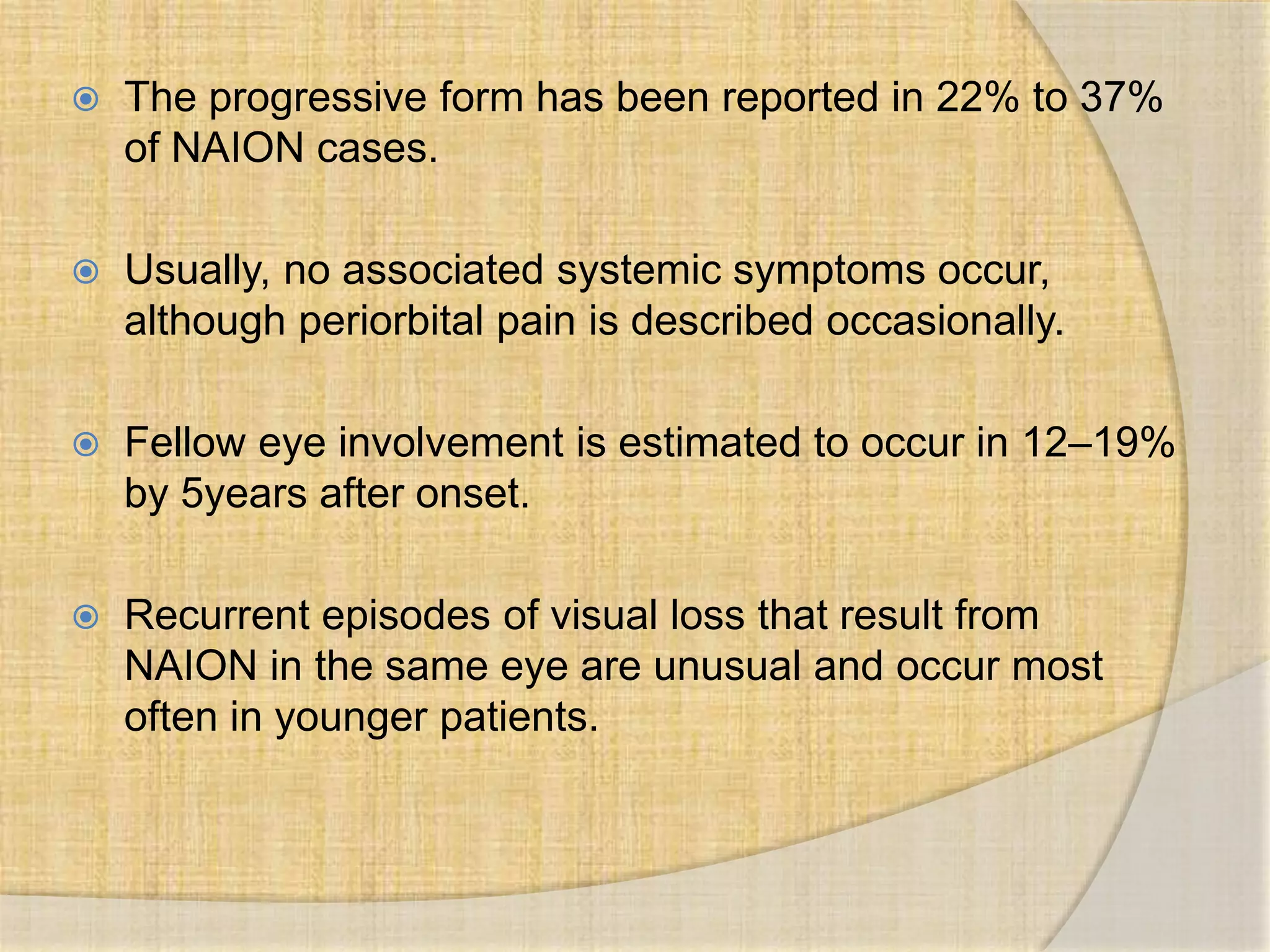 The progressive form has been reported in 22% to 37% of NAION cases.

Usually, no associated systemic symptoms occur, although periorbital pain is described occasionally.

Fellow eye involvement is estimated to occur in 12–19% by 5years after onset.

Recurrent episodes of visual loss that result from NAION in the same eye are unusual and occur most often in younger patients.